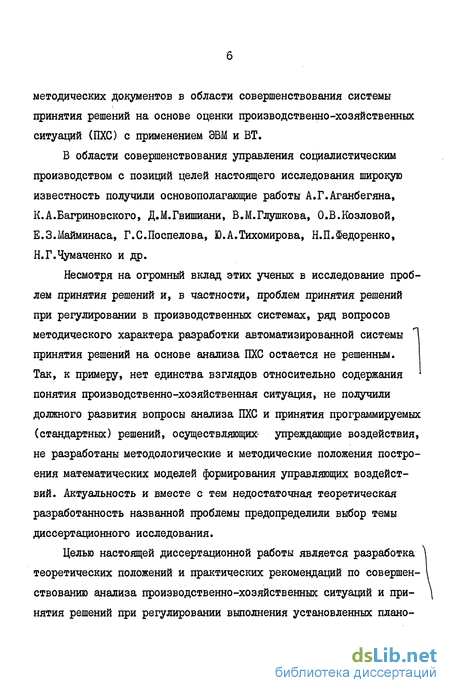 6

методических документов в области совершенствования системы принятия решений на основе оценки производственно-хозяйственных ситуаций (ПХС) с применением ЭВМ и ВТ.

В области совершенствования управления социалистическим производством с позиций целей настоящего исследования широкую известность получили основополагающие работы А.Г.Аганбегяна, К.А.Багриновского, Д.М.Гвишиани, В.М.Глушкова, О.В.Козловой, Е.З.Майминаса, Г.С.Поспелова, Ю.А.Тихомирова, Н.П.Федоренко, Н.Г.Чумаченко и др.

Несмотря на огромный вклад этих ученых в исследование проблем принятия решений и, в частности, проблем принятия решений при регулировании в производственных системах, ряд вопросов методического характера разработки автоматизированной системы принятия решений на основе анализа ПХС остается не решенным. Так, к примеру, нет единства взглядов относительно содержания понятия производственно-хозяйственная ситуация, не получили должного развития вопросы анализа ПХС и принятия программируемых (стандартных) решений, осуществляющих упреждающие воздействия, не разработаны методологические и методические положения построения математических моделей формирования управляющих воздействий. Актуальность и вместе с тем недостаточная теоретическая разработанность названной проблемы предопределили выбор темы диссертационного исследования.

Целью настоящей диссертационной работы является разработка теоретических положений и практических рекомендаций по совершенствованию анализа производственно-хозяйственных ситуаций и принятия решений при регулировании выполнения установленных плано-

dsLib.net
библиотека диссертаций